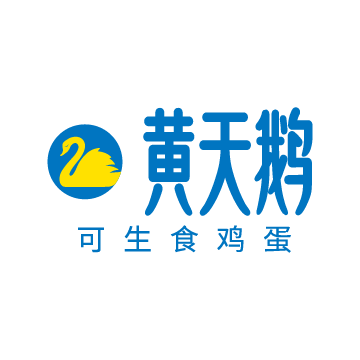 黄天鹅
可生食鸡蛋